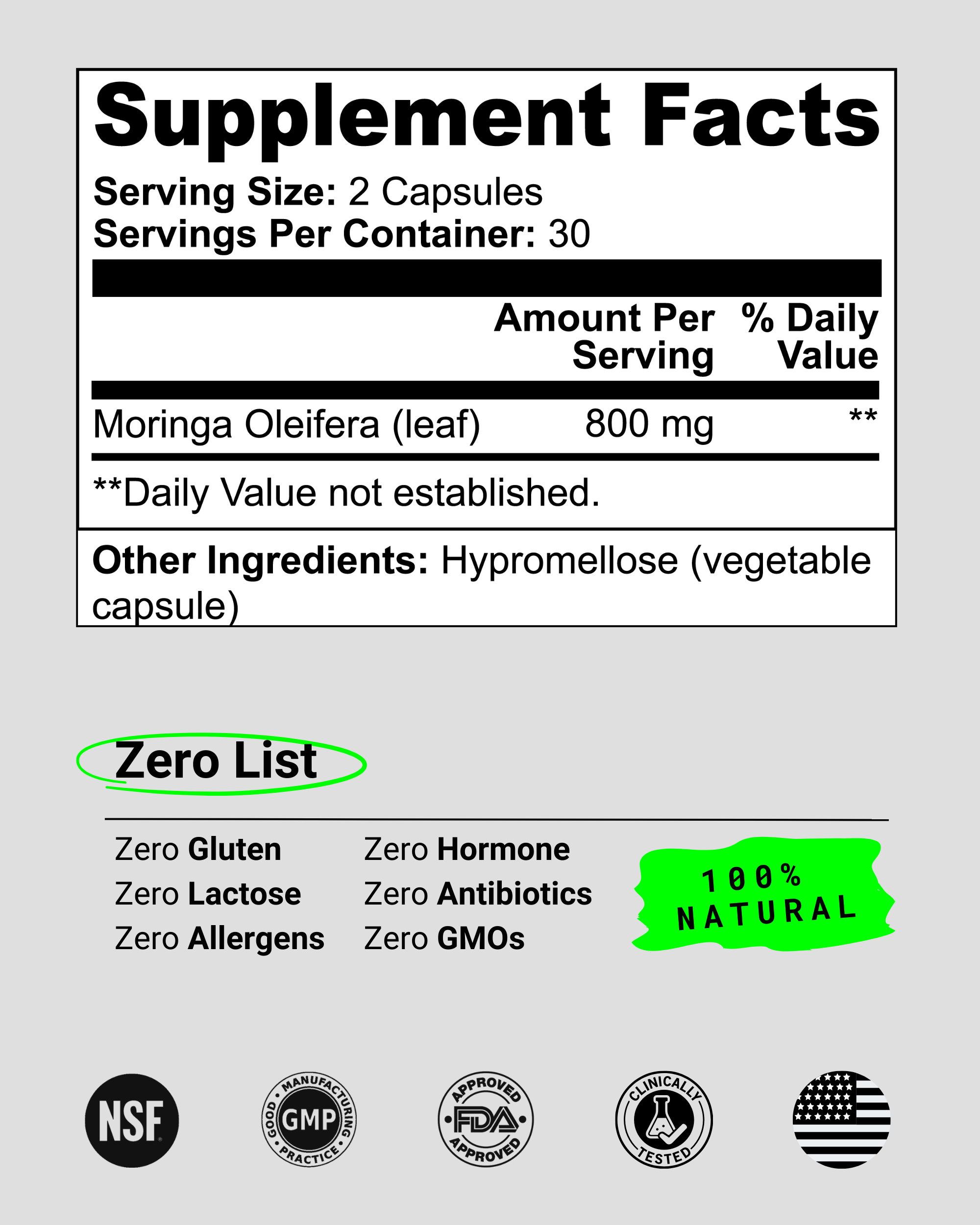 Supplement Facts
Serving Size: 2 Capsules
Servings Per Container: 30

| | Amount Per Serving | % Daily Value |
|---|---|---|
| Moringa Oleifera (leaf) | 800 mg | ** |

**Daily Value not established.

Other Ingredients: Hypromellose (vegetable capsule)

Zero List

Zero Gluten
Zero Lactose
Zero Allergens

Zero Hormone
Zero Antibiotics
Zero GMOs

100% NATURAL

NSF

GOOD MANUFACTURING PRACTICE GMP

APPROVED FDA APPROVED

CLINICALLY TESTED